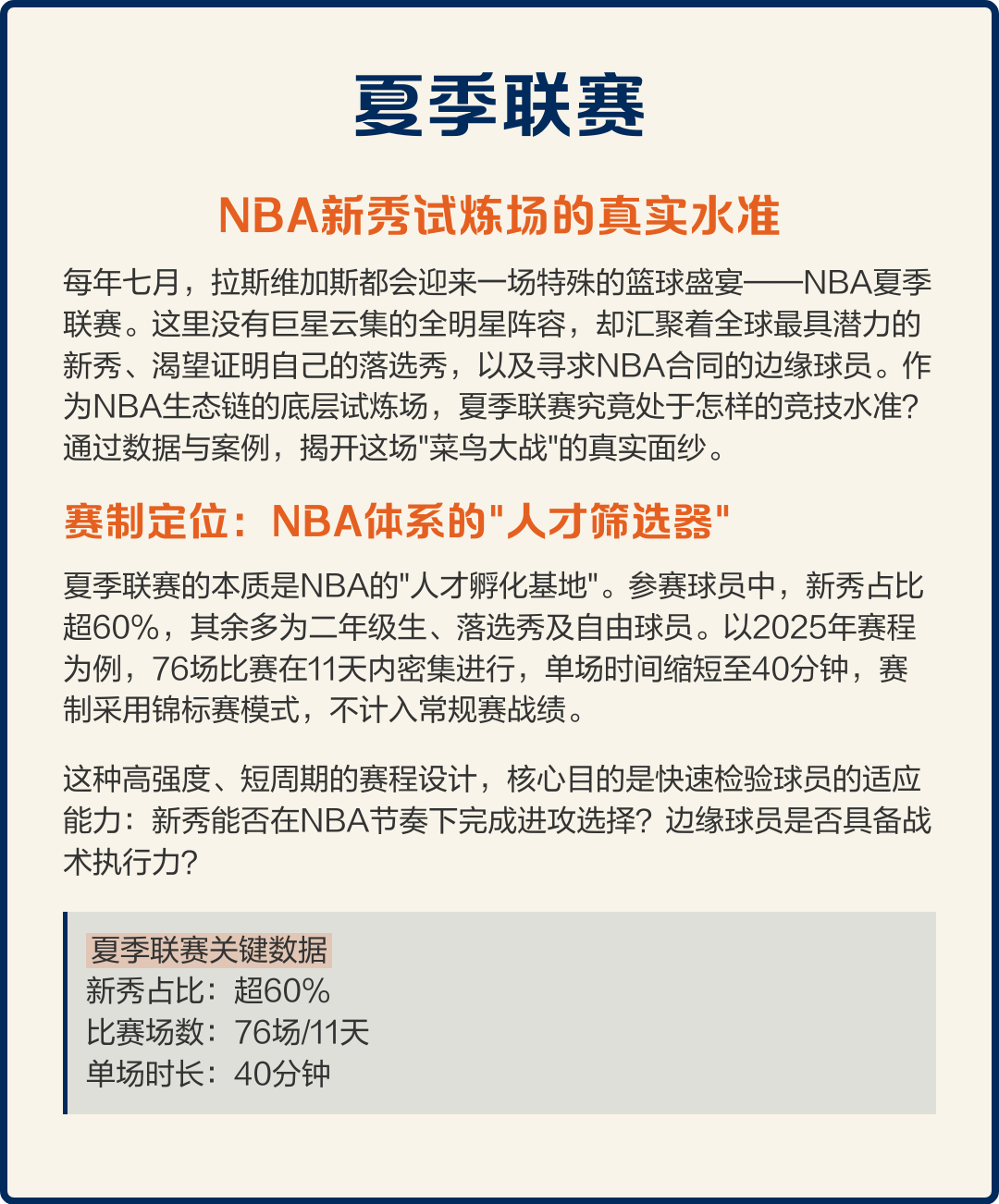 夏季联赛

NBA新秀试炼场的真实水准

每年七月，拉斯维加斯都会迎来一场特殊的篮球盛宴——NBA夏季联赛。这里没有巨星云集的全明星阵容，却汇聚着全球最具潜力的新秀、渴望证明自己的落选秀，以及寻求NBA合同的边缘球员。作为NBA生态链的底层试炼场，夏季联赛究竟处于怎样的竞技水准？通过数据与案例，揭开这场"菜鸟大战"的真实面纱。

赛制定位：NBA体系的"人才筛选器"

夏季联赛的本质是NBA的"人才孵化基地"。参赛球员中，新秀占比超60%，其余多为二年级生、落选秀及自由球员。以2025年赛程为例，76场比赛在11天内密集进行，单场时间缩短至40分钟，赛制采用锦标赛模式，不计入常规赛战绩。

这种高强度、短周期的赛程设计，核心目的是快速检验球员的适应能力：新秀能否在NBA节奏下完成进攻选择？边缘球员是否具备战术执行力？

夏季联赛关键数据
新秀占比：超60%
比赛场数：76场/11天
单场时长：40分钟